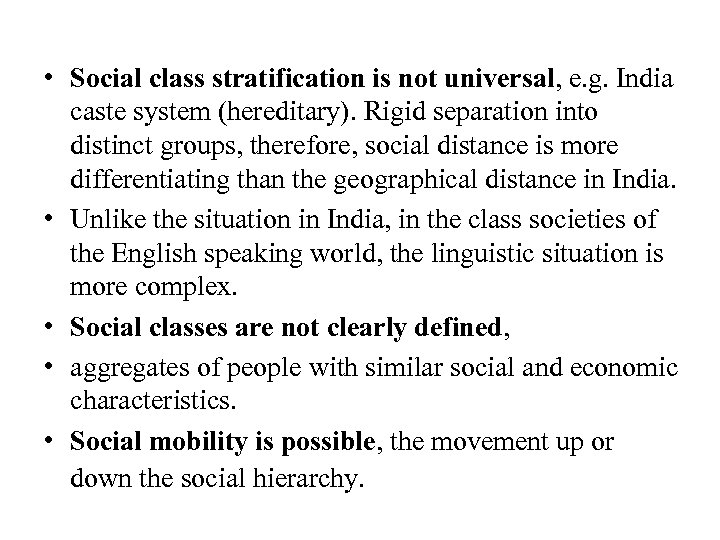 • Social class stratification is not universal, e.g. India caste system (hereditary). Rigid separation into distinct groups, therefore, social distance is more differentiating than the geographical distance in India.

• Unlike the situation in India, in the class societies of the English speaking world, the linguistic situation is more complex.

• Social classes are not clearly defined,

• aggregates of people with similar social and economic characteristics.

• Social mobility is possible, the movement up or down the social hierarchy.